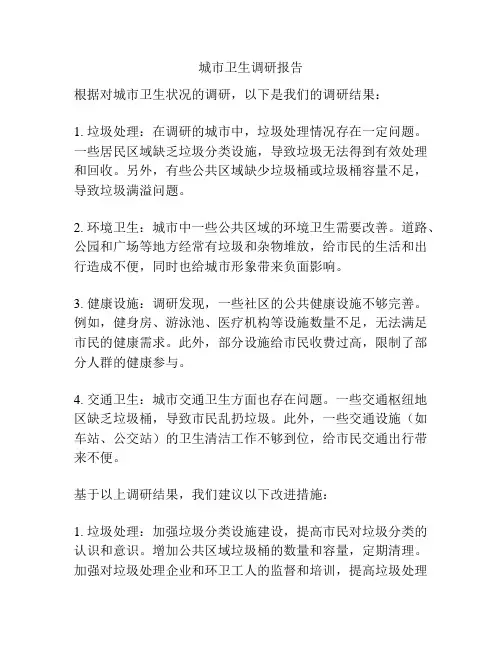 城市卫生调研报告

根据对城市卫生状况的调研，以下是我们的调研结果：

1. 垃圾处理：在调研的城市中，垃圾处理情况存在一定问题。一些居民区域缺乏垃圾分类设施，导致垃圾无法得到有效处理和回收。另外，有些公共区域缺少垃圾桶或垃圾桶容量不足，导致垃圾满溢问题。

2. 环境卫生：城市中一些公共区域的环境卫生需要改善。道路、公园和广场等地方经常有垃圾和杂物堆放，给市民的生活和出行造成不便，同时也给城市形象带来负面影响。

3. 健康设施：调研发现，一些社区的公共健康设施不够完善。例如，健身房、游泳池、医疗机构等设施数量不足，无法满足市民的健康需求。此外，部分设施给市民收费过高，限制了部分人群的健康参与。

4. 交通卫生：城市交通卫生方面也存在问题。一些交通枢纽地区缺乏垃圾桶，导致市民乱扔垃圾。此外，一些交通设施（如车站、公交站）的卫生清洁工作不够到位，给市民交通出行带来不便。

基于以上调研结果，我们建议以下改进措施：

1. 垃圾处理：加强垃圾分类设施建设，提高市民对垃圾分类的认识和意识。增加公共区域垃圾桶的数量和容量，定期清理。加强对垃圾处理企业和环卫工人的监督和培训，提高垃圾处理